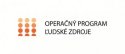 OPERAČNÝ PROGRAM
ĽUDSKÉ ZDROJE